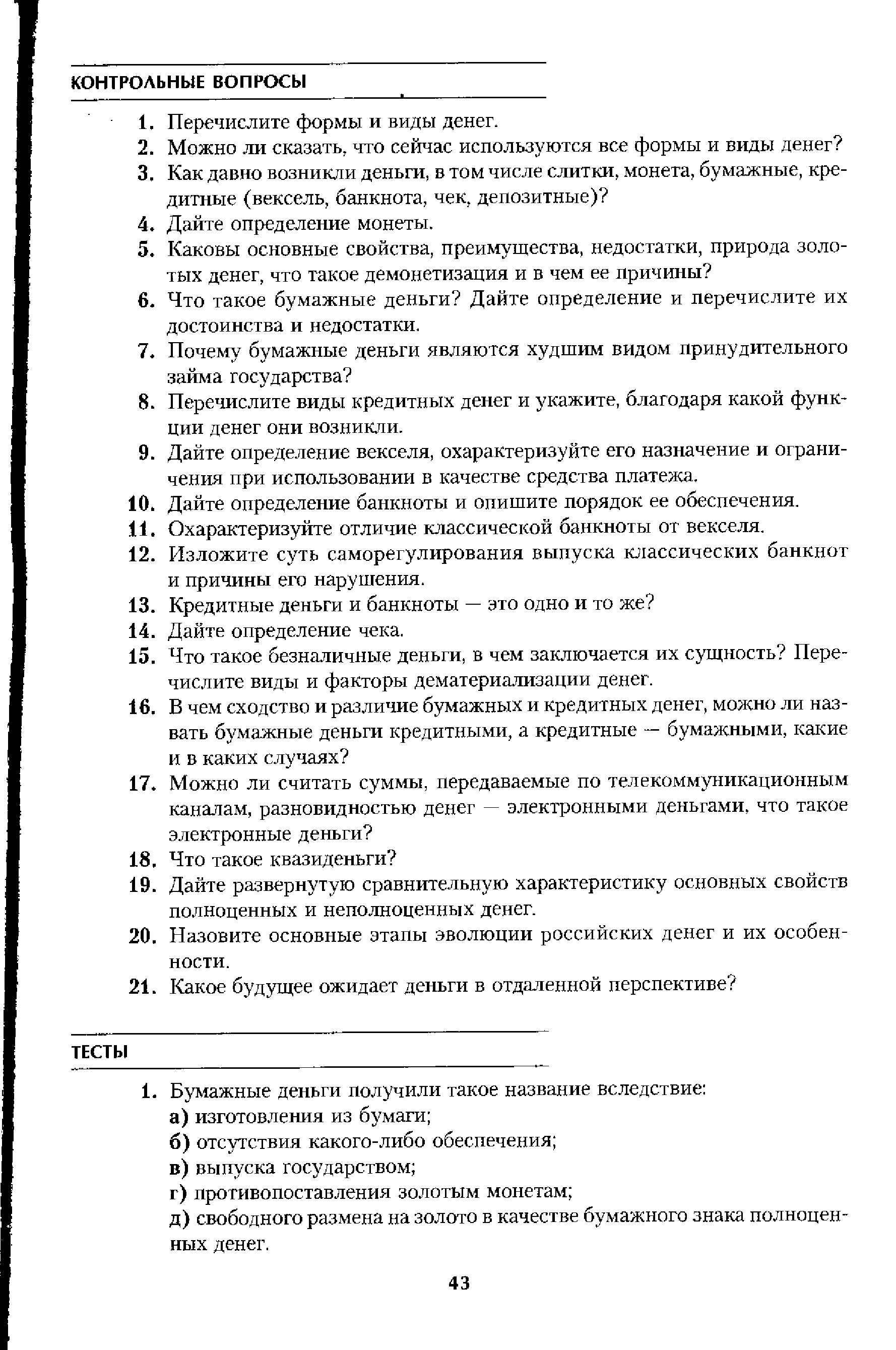 КОНТРОЛЬНЫЕ ВОПРОСЫ

1. Перечислите формы и виды денег.
2. Можно ли сказать, что сейчас используются все формы и виды денег?
3. Как давно возникли деньги, в том числе слитки, монета, бумажные, кредитные (вексель, банкнота, чек, депозитные)?
4. Дайте определение монеты.
5. Каковы основные свойства, преимущества, недостатки, природа золотых денег, что такое демонетизация и в чем ее причины?
6. Что такое бумажные деньги? Дайте определение и перечислите их достоинства и недостатки.
7. Почему бумажные деньги являются худшим видом принудительного займа государства?
8. Перечислите виды кредитных денег и укажите, благодаря какой функции денег они возникли.
9. Дайте определение векселя, охарактеризуйте его назначение и ограничения при использовании в качестве средства платежа.
10. Дайте определение банкноты и опишите порядок ее обеспечения.
11. Охарактеризуйте отличие классической банкноты от векселя.
12. Изложите суть саморегулирования выпуска классических банкнот и причины его нарушения.
13. Кредитные деньги и банкноты — это одно и то же?
14. Дайте определение чека.
15. Что такое безналичные деньги, в чем заключается их сущность? Перечислите виды и факторы дематериализации денег.
16. В чем сходство и различие бумажных и кредитных денег, можно ли назвать бумажные деньги кредитными, а кредитные — бумажными, какие и в каких случаях?
17. Можно ли считать суммы, передаваемые по телекоммуникационным каналам, разновидностью денег — электронными деньгами, что такое электронные деньги?
18. Что такое квазиденьги?
19. Дайте развернутую сравнительную характеристику основных свойств полноценных и неполноценных денег.
20. Назовите основные этапы эволюции российских денег и их особенности.
21. Какое будущее ожидает деньги в отдаленной перспективе?

ТЕСТЫ

1. Бумажные деньги получили такое название вследствие:
а) изготовления из бумаги;
б) отсутствия какого-либо обеспечения;
в) выпуска государством;
г) противопоставления золотым монетам;
д) свободного размена на золото в качестве бумажного знака полноценных денег.

43